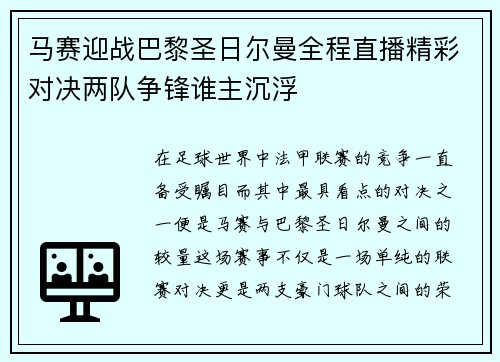 马赛迎战巴黎圣日尔曼全程直播精彩对决两队争锋谁主沉浮

在足球世界中法甲联赛的竞争一直备受瞩目而其中最具看点的对决之一便是马赛与巴黎圣日尔曼之间的较量这场赛事不仅是一场单纯的联赛对决更是两支豪门球队之间的荣